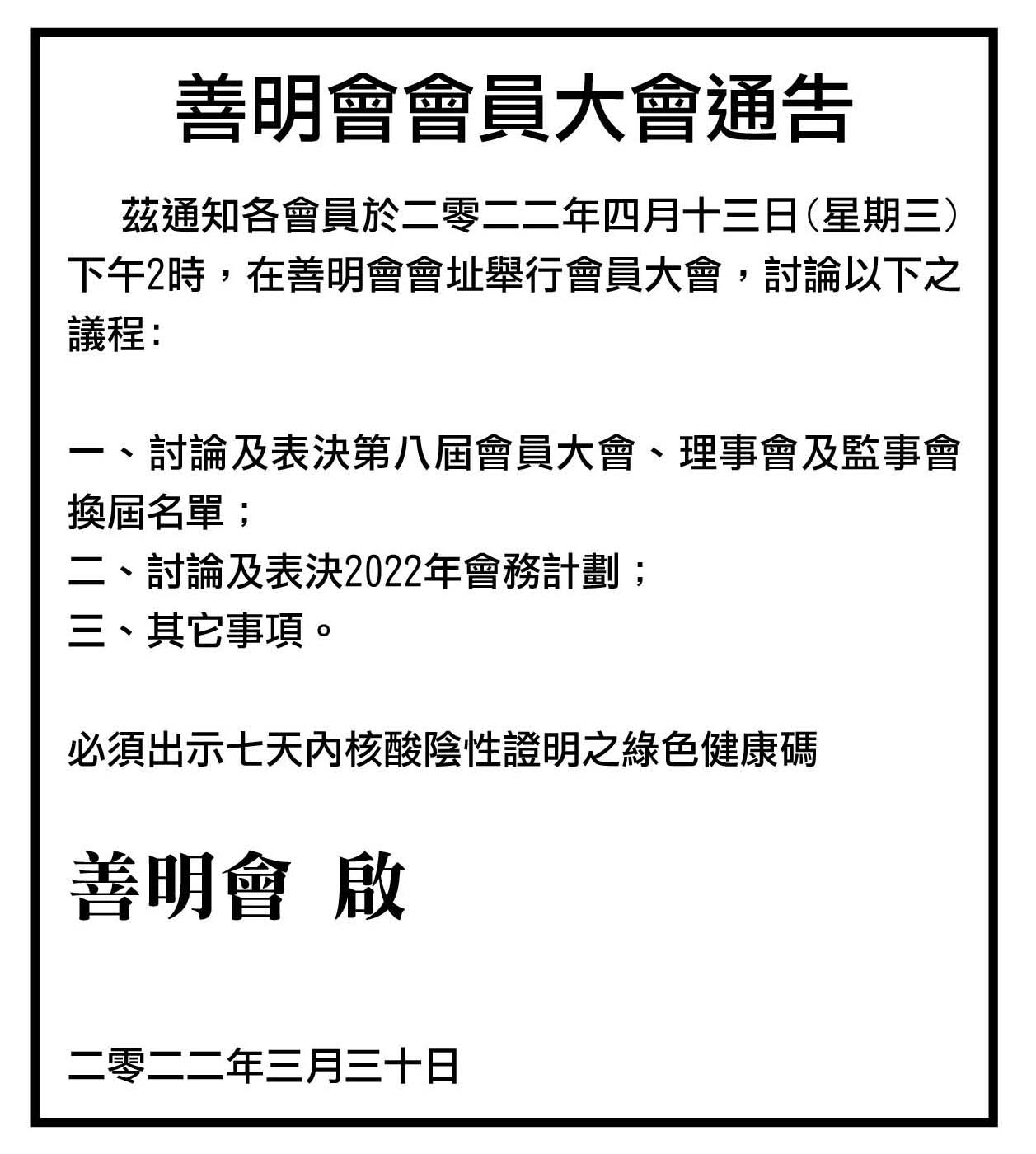 善明會會員大會通告

茲通知各會員於二零二二年四月十三日(星期三)下午2時，在善明會會址舉行會員大會，討論以下之議程：

一、討論及表決第八屆會員大會、理事會及監事會換屆名單；
二、討論及表決2022年會務計劃；
三、其它事項。

必須出示七天內核酸陰性證明之綠色健康碼

善明會 啟

二零二二年三月三十日